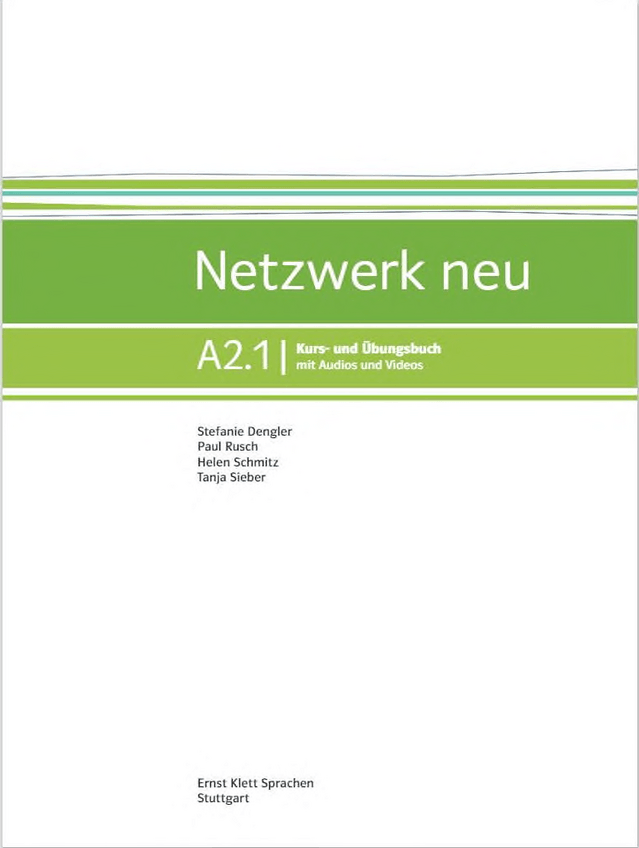 Netzwerk neu

A2.1 | Kurs- und Übungsbuch
mit Audios und Videos

Stefanie Dengler
Paul Rusch
Helen Schmitz
Tanja Sieber

Ernst Klett Sprachen
Stuttgart